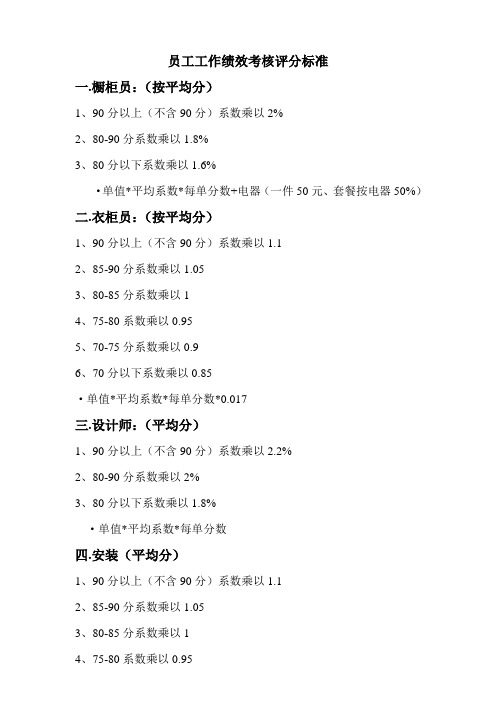 员工工作绩效考核评分标准

一.橱柜员：（按平均分）

1、90 分以上（不含 90 分）系数乘以 2%

2、80-90 分系数乘以 1.8%

3、80 分以下系数乘以 1.6%

• 单值*平均系数*每单分数+电器（一件 50 元、套餐按电器 50%）

二.衣柜员：（按平均分）

1、90 分以上（不含 90 分）系数乘以 1.1

2、85-90 分系数乘以 1.05

3、80-85 分系数乘以 1

4、75-80 系数乘以 0.95

5、70-75 分系数乘以 0.9

6、70 分以下系数乘以 0.85

• 单值*平均系数*每单分数*0.017

三.设计师：（平均分）

1、90 分以上（不含 90 分）系数乘以 2.2%

2、80-90 分系数乘以 2%

3、80 分以下系数乘以 1.8%

• 单值*平均系数*每单分数

四.安装（平均分）

1、90 分以上（不含 90 分）系数乘以 1.1

2、85-90 分系数乘以 1.05

3、80-85 分系数乘以 1

4、75-80 系数乘以 0.95